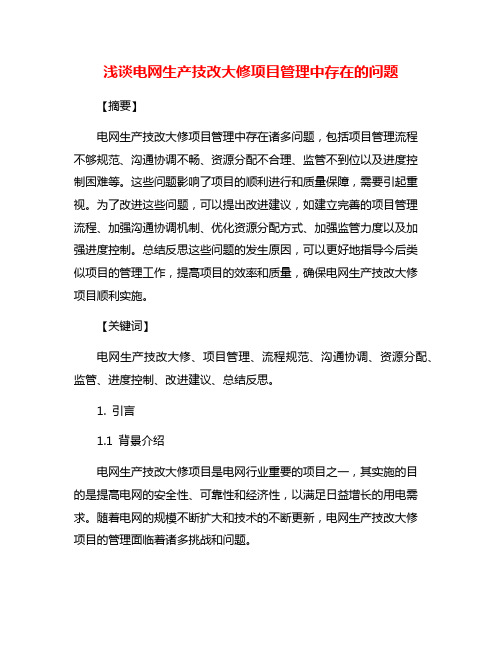 浅谈电网生产技改大修项目管理中存在的问题

【摘要】

电网生产技改大修项目管理中存在诸多问题，包括项目管理流程不够规范、沟通协调不畅、资源分配不合理、监管不到位以及进度控制困难等。这些问题影响了项目的顺利进行和质量保障，需要引起重视。为了改进这些问题，可以提出改进建议，如建立完善的项目管理流程、加强沟通协调机制、优化资源分配方式、加强监管力度以及加强进度控制。总结反思这些问题的发生原因，可以更好地指导今后类似项目的管理工作，提高项目的效率和质量，确保电网生产技改大修项目顺利实施。

【关键词】

电网生产技改大修、项目管理、流程规范、沟通协调、资源分配、监管、进度控制、改进建议、总结反思。

1. 引言

1.1 背景介绍

电网生产技改大修项目是电网行业重要的项目之一，其实施的目的是提高电网的安全性、可靠性和经济性，以满足日益增长的用电需求。随着电网的规模不断扩大和技术的不断更新，电网生产技改大修项目的管理面临着诸多挑战和问题。